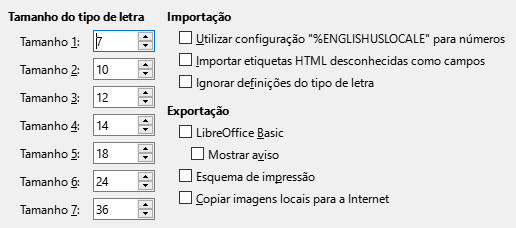 Tamanho do tipo de letra

Tamanho 1: 7

Tamanho 2: 10

Tamanho 3: 12

Tamanho 4: 14

Tamanho 5: 18

Tamanho 6: 24

Tamanho 7: 36

Importação

Utilizar configuração "%ENGLISHUSLOCALE" para números

Importar etiquetas HTML desconhecidas como campos

Ignorar definições do tipo de letra

Exportação

LibreOffice Basic

Mostrar aviso

Esquema de impressão

Copiar imagens locais para a Internet